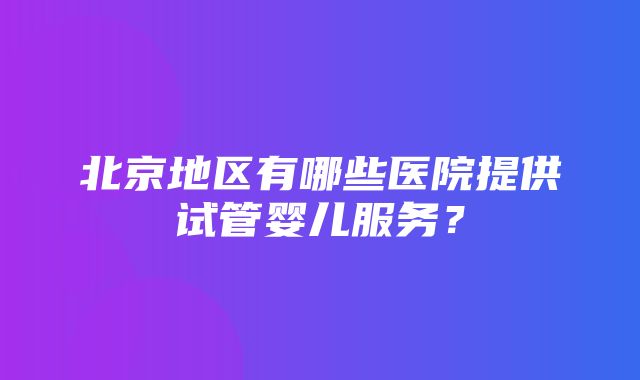 北京地区有哪些医院提供试管婴儿服务？